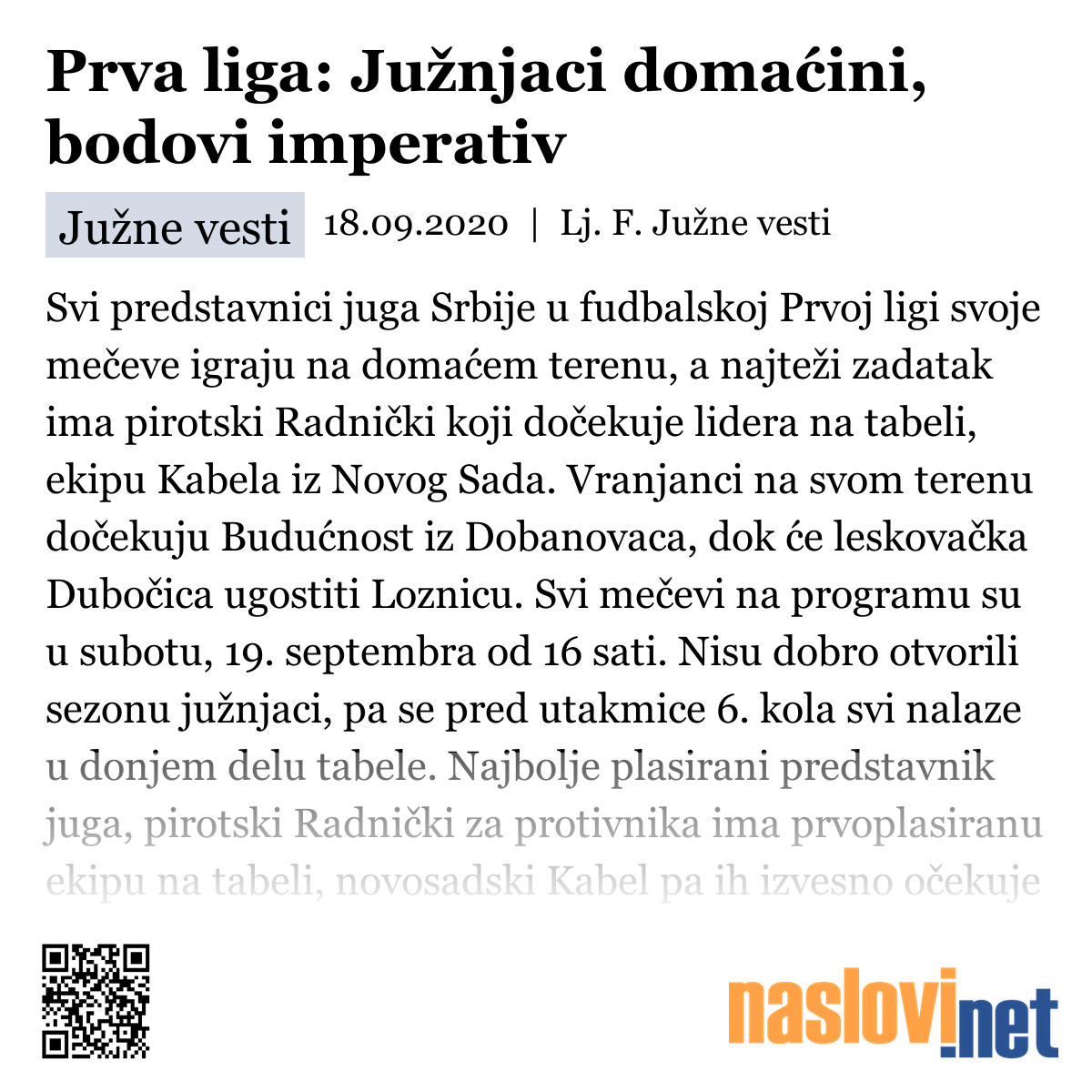 Prva liga: Južnjaci domaćini, bodovi imperativ

Južne vesti

18.09.2020 | Lj. F. Južne vesti

Svi predstavnici juga Srbije u fudbalskoj Prvoj ligi svoje mečeve igraju na domaćem terenu, a najteži zadatak ima pirotski Radnički koji dočekuje lidera na tabeli, ekipu Kabela iz Novog Sada. Vranjanci na svom terenu dočekuju Budućnost iz Dobanovaca, dok će leskovačka Dubočica ugostiti Loznicu. Svi mečevi na programu su u subotu, 19. septembra od 16 sati. Nisu dobro otvorili sezonu južnjaci, pa se pred utakmice 6. kola svi nalaze u donjem delu tabele. Najbolje plasirani predstavnik juga, pirotski Radnički za protivnika ima prvoplasiranu ekipu na tabeli, novosadski Kabel pa ih izvesno očekuje

naslovi.net